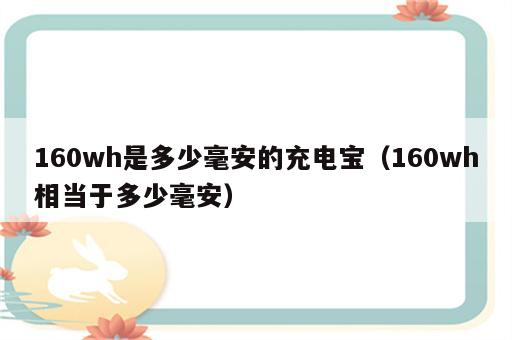 160wh是多少毫安的充电宝（160wh相当于多少毫安）